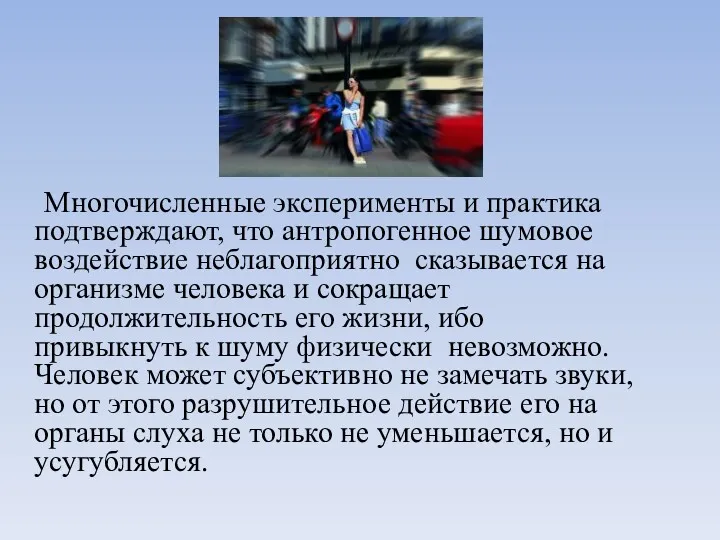 Многочисленные эксперименты и практика подтверждают, что антропогенное шумовое воздействие неблагоприятно сказывается на организме человека и сокращает продолжительность его жизни, ибо привыкнуть к шуму физически невозможно. Человек может субъективно не замечать звуки, но от этого разрушительное действие его на органы слуха не только не уменьшается, но и усугубляется.